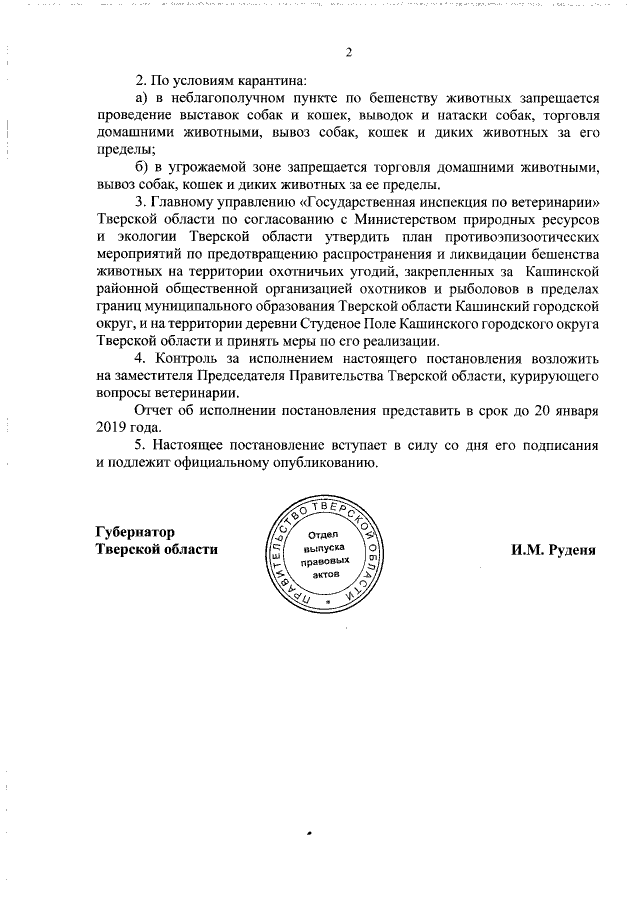 2

2. По условиям карантина:

а) в неблагополучном пункте по бешенству животных запрещается проведение выставок собак и кошек, выводок и натаски собак, торговля домашними животными, вывоз собак, кошек и диких животных за его пределы;

б) в угрожаемой зоне запрещается торговля домашними животными, вывоз собак, кошек и диких животных за ее пределы.

3. Главному управлению «Государственная инспекция по ветеринарии» Тверской области по согласованию с Министерством природных ресурсов и экологии Тверской области утвердить план противоэпизоотических мероприятий по предотвращению распространения и ликвидации бешенства животных на территории охотничьих угодий, закрепленных за Кашинской районной общественной организацией охотников и рыболовов в пределах границ муниципального образования Тверской области Кашинский городской округ, и на территории деревни Студеное Поле Кашинского городского округа Тверской области и принять меры по его реализации.

4. Контроль за исполнением настоящего постановления возложить на заместителя Председателя Правительства Тверской области, курирующего вопросы ветеринарии.

Отчет об исполнении постановления представить в срок до 20 января 2019 года.

5. Настоящее постановление вступает в силу со дня его подписания и подлежит официальному опубликованию.

Губернатор
Тверской области

ПРАВИТЕЛЬСТВО ТВЕРСКОЙ ОБЛАСТИ
Отдел выпуска правовых актов

И.М. Руденя